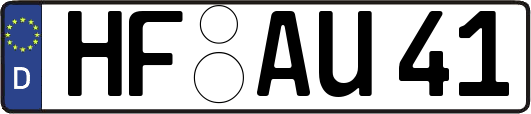 D HF AU 41